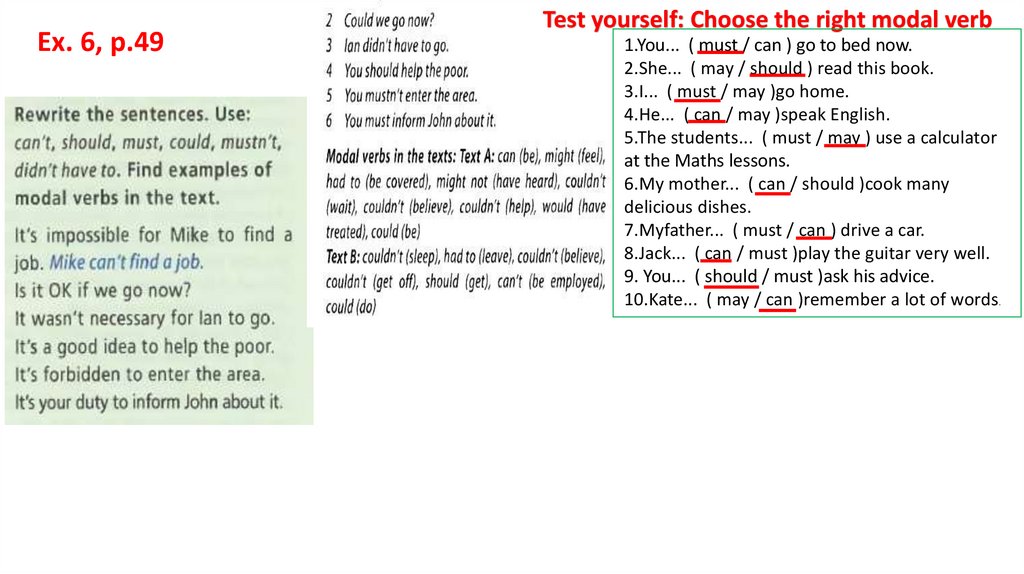 Ex. 6, p.49

Rewrite the sentences. Use: can't, should, must, could, mustn't, didn't have to. Find examples of modal verbs in the text.

It's impossible for Mike to find a job. Mike can't find a job.
Is it OK if we go now?
It wasn't necessary for Ian to go.
It's a good idea to help the poor.
It's forbidden to enter the area.
It's your duty to inform John about it.

2 Could we go now?
3 Ian didn't have to go.
4 You should help the poor.
5 You mustn't enter the area.
6 You must inform John about it.

Modal verbs in the texts: Text A: can (be), might (feel), had to (be covered), might not (have heard), couldn't (wait), couldn't (believe), couldn't (help), would (have treated), could (be)
Text B: couldn't (sleep), had to (leave), couldn't (believe), couldn't (get off), should (get), can't (be employed), could (do)

Test yourself: Choose the right modal verb

1.You... ( must / can ) go to bed now.
2.She... ( may / should ) read this book.
3.I... ( must / may )go home.
4.He... ( can / may )speak English.
5.The students... ( must / may ) use a calculator at the Maths lessons.
6.My mother... ( can / should )cook many delicious dishes.
7.Myfather... ( must / can ) drive a car.
8.Jack... ( can / must )play the guitar very well.
9. You... ( should / must )ask his advice.
10.Kate... ( may / can )remember a lot of words.